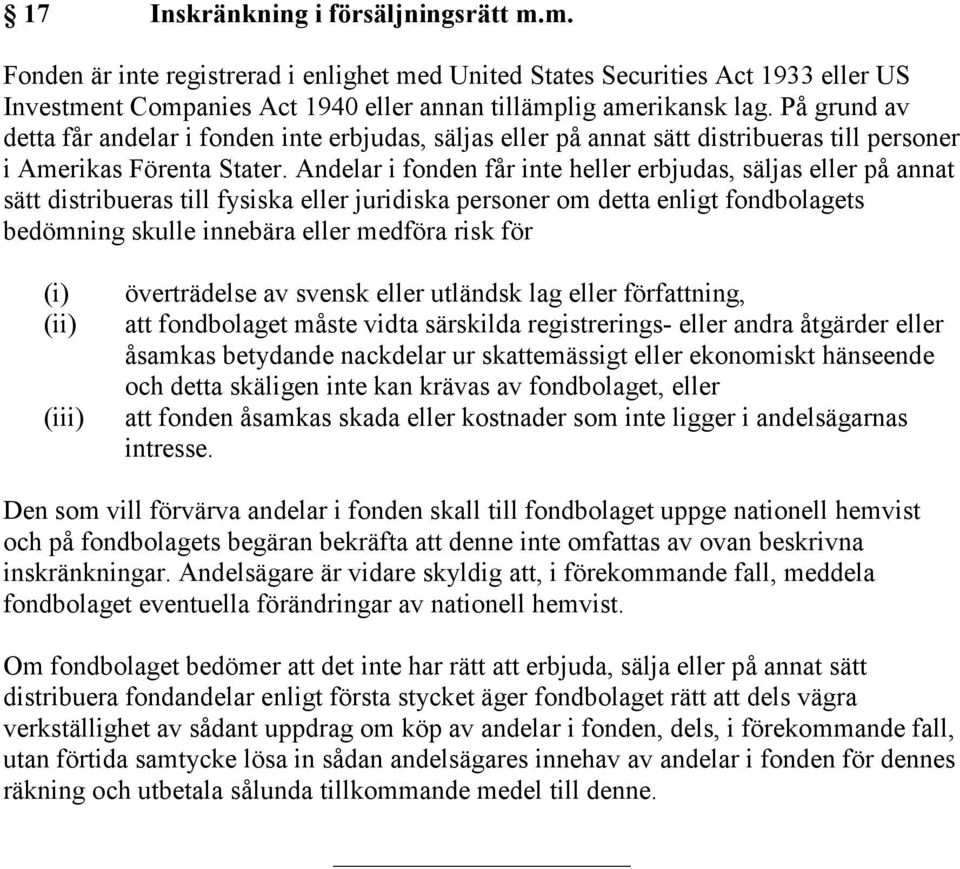 § 17 Inskränkning i försäljningsrätt m.m.

Fonden är inte registrerad i enlighet med United States Securities Act 1933 eller US Investment Companies Act 1940 eller annan tillämplig amerikansk lag. På grund av detta får andelar i fonden inte erbjudas, säljas eller på annat sätt distribueras till personer i Amerikas Förenta Stater. Andelar i fonden får inte heller erbjudas, säljas eller på annat sätt distribueras till fysiska eller juridiska personer om detta enligt fondbolagets bedömning skulle innebära eller medföra risk för

(i) överträdelse av svensk eller utländsk lag eller författning,
(ii) att fondbolaget måste vidta särskilda registrerings- eller andra åtgärder eller åsamkas betydande nackdelar ur skattemässigt eller ekonomiskt hänseende och detta skäligen inte kan krävas av fondbolaget, eller
(iii) att fonden åsamkas skada eller kostnader som inte ligger i andelsägarnas intresse.

Den som vill förvärva andelar i fonden skall till fondbolaget uppge nationell hemvist och på fondbolagets begäran bekräfta att denne inte omfattas av ovan beskrivna inskränkningar. Andelsägare är vidare skyldig att, i förekommande fall, meddela fondbolaget eventuella förändringar av nationell hemvist.

Om fondbolaget bedömer att det inte har rätt att erbjuda, sälja eller på annat sätt distribuera fondandelar enligt första stycket äger fondbolaget rätt att dels vägra verkställighet av sådant uppdrag om köp av andelar i fonden, dels, i förekommande fall, utan förtida samtycke lösa in sådan andelsägares innehav av andelar i fonden för dennes räkning och utbetala sålunda tillkommande medel till denne.